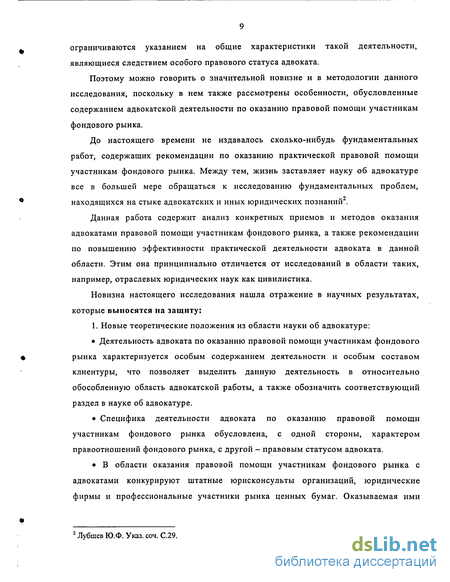 9

ограничиваются указанием на общие характеристики такой деятельности, являющиеся следствием особого правового статуса адвоката.

Поэтому можно говорить о значительной новизне и в методологии данного исследования, поскольку в нем также рассмотрены особенности, обусловленные содержанием адвокатской деятельности по оказанию правовой помощи участникам фондового рынка.

До настоящего времени не издавалось сколько-нибудь фундаментальных работ, содержащих рекомендации по оказанию практической правовой помощи участникам фондового рынка. Между тем, жизнь заставляет науку об адвокатуре все в большей мере обращаться к исследованию фундаментальных проблем, находящихся на стыке адвокатских и иных юридических познаний$^2$.

Данная работа содержит анализ конкретных приемов и методов оказания адвокатами правовой помощи участникам фондового рынка, а также рекомендации по повышению эффективности практической деятельности адвоката в данной области. Этим она принципиально отличается от исследований в области таких, например, отраслевых юридических наук как цивилистика.

Новизна настоящего исследования нашла отражение в научных результатах, которые выносятся на защиту:

1. Новые теоретические положения из области науки об адвокатуре:

• Деятельность адвоката по оказанию правовой помощи участникам фондового рынка характеризуется особым содержанием деятельности и особым составом клиентуры, что позволяет выделить данную деятельность в относительно обособленную область адвокатской работы, а также обозначить соответствующий раздел в науке об адвокатуре.

• Специфика деятельности адвоката по оказанию правовой помощи участникам фондового рынка обусловлена, с одной стороны, характером правоотношений фондового рынка, с другой – правовым статусом адвоката.

• В области оказания правовой помощи участникам фондового рынка с адвокатами конкурируют штатные юрисконсульты организаций, юридические фирмы и профессиональные участники рынка ценных бумаг. Оказываемая ими

$^2$ Лубшев Ю.Ф. Указ. соч. С.29.

dsLib.net
библиотека диссертаций